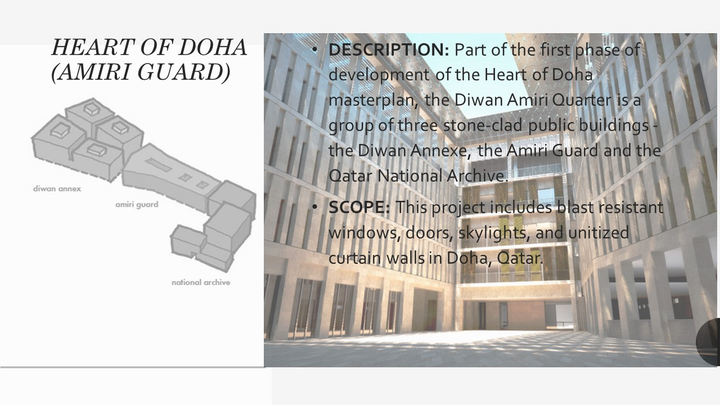 HEART OF DOHA
(AMIRI GUARD)

diwan annex

amiri guard

national archive

• DESCRIPTION: Part of the first phase of development of the Heart of Doha masterplan, the Diwan Amiri Quarter is a group of three stone-clad public buildings - the Diwan Annexe, the Amiri Guard and the Qatar National Archive.

• SCOPE: This project includes blast resistant windows, doors, skylights, and unitized curtain walls in Doha, Qatar.